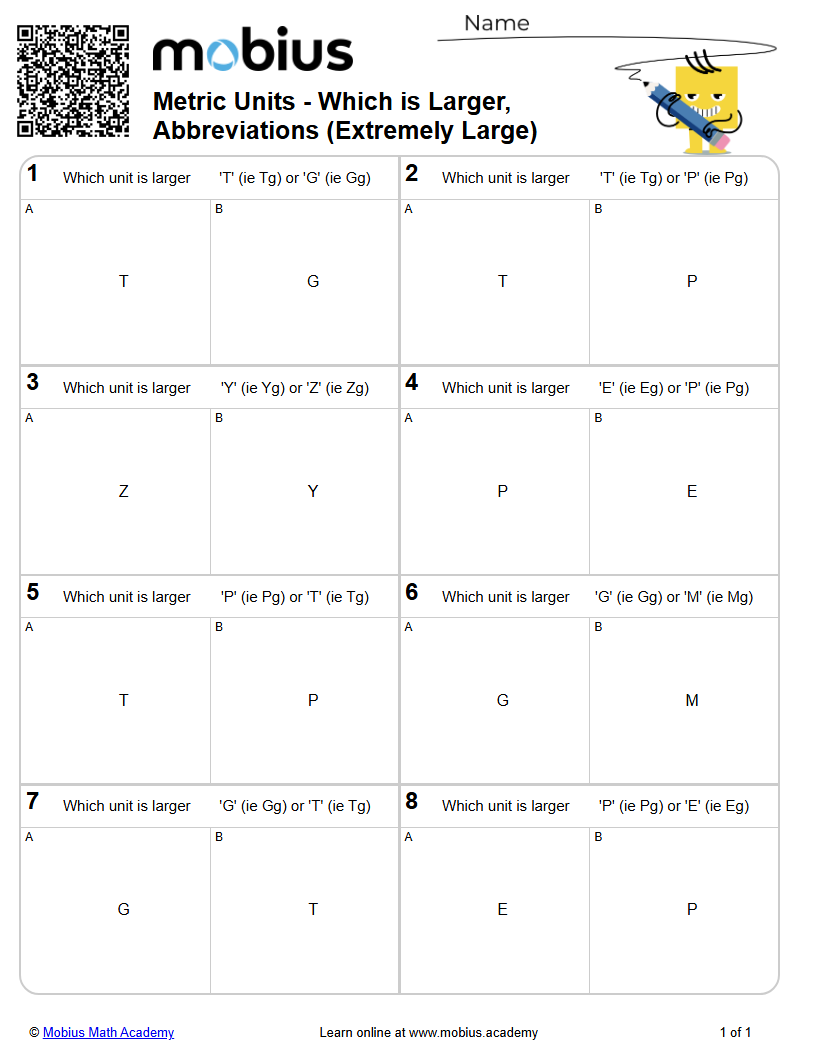 mobius

Name

Metric Units - Which is Larger, Abbreviations (Extremely Large)

1 Which unit is larger 'T' (ie Tg) or 'G' (ie Gg)

A
T

B
G

2 Which unit is larger 'T' (ie Tg) or 'P' (ie Pg)

A
T

B
P

3 Which unit is larger 'Y' (ie Yg) or 'Z' (ie Zg)

A
Z

B
Y

4 Which unit is larger 'E' (ie Eg) or 'P' (ie Pg)

A
P

B
E

5 Which unit is larger 'P' (ie Pg) or 'T' (ie Tg)

A
T

B
P

6 Which unit is larger 'G' (ie Gg) or 'M' (ie Mg)

A
G

B
M

7 Which unit is larger 'G' (ie Gg) or 'T' (ie Tg)

A
G

B
T

8 Which unit is larger 'P' (ie Pg) or 'E' (ie Eg)

A
E

B
P

© Mobius Math Academy

Learn online at www.mobius.academy

1 of 1